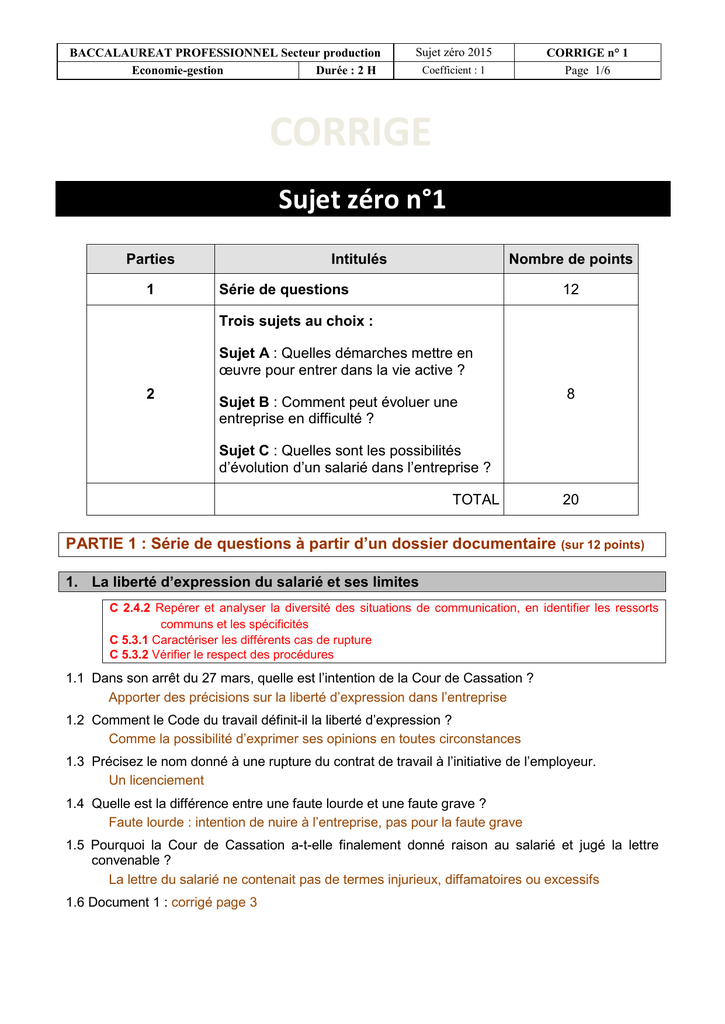 | BACCALAUREAT PROFESSIONNEL Secteur production | | Sujet zéro 2015 | CORRIGE n° 1 |
|---|---|---|---|
| Economie-gestion | Durée : 2 H | Coefficient : 1 | Page 1/6 |

CORRIGE

Sujet zéro n°1

| Parties | Intitulés | Nombre de points |
|---|---|---|
| 1 | Série de questions | 12 |
| 2 | Trois sujets au choix : Sujet A : Quelles démarches mettre en œuvre pour entrer dans la vie active ? Sujet B : Comment peut évoluer une entreprise en difficulté ? Sujet C : Quelles sont les possibilités d'évolution d'un salarié dans l'entreprise ? | 8 |
| | TOTAL | 20 |

PARTIE 1 : Série de questions à partir d'un dossier documentaire (sur 12 points)

1. La liberté d'expression du salarié et ses limites

C 2.4.2 Repérer et analyser la diversité des situations de communication, en identifier les ressorts communs et les spécificités
C 5.3.1 Caractériser les différents cas de rupture
C 5.3.2 Vérifier le respect des procédures

1.1 Dans son arrêt du 27 mars, quelle est l'intention de la Cour de Cassation ?
Apporter des précisions sur la liberté d'expression dans l'entreprise

1.2 Comment le Code du travail définit-il la liberté d'expression ?
Comme la possibilité d'exprimer ses opinions en toutes circonstances

1.3 Précisez le nom donné à une rupture du contrat de travail à l'initiative de l'employeur.
Un licenciement

1.4 Quelle est la différence entre une faute lourde et une faute grave ?
Faute lourde : intention de nuire à l'entreprise, pas pour la faute grave

1.5 Pourquoi la Cour de Cassation a-t-elle finalement donné raison au salarié et jugé la lettre convenable ?
La lettre du salarié ne contenait pas de termes injurieux, diffamatoires ou excessifs

1.6 Document 1 : corrigé page 3